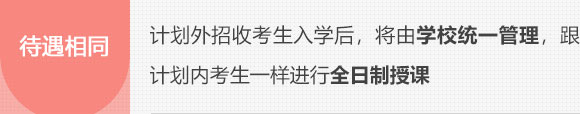 待遇相同

计划外招收考生入学后，将由学校统一管理，跟计划内考生一样进行全日制授课